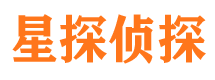 星探侦探